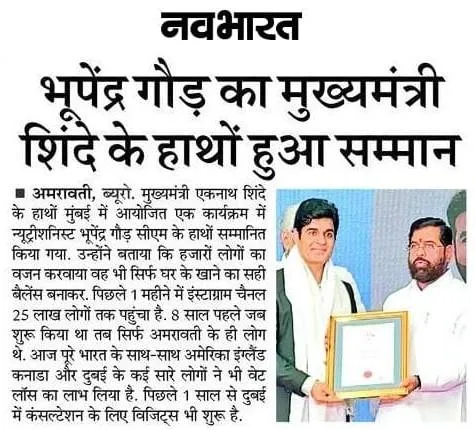 नवभारत

भूपेंद्र गौड़ का मुख्यमंत्री शिंदे के हाथों हुआ सम्मान

■ अमरावती, ब्यूरो. मुख्यमंत्री एकनाथ शिंदे के हाथों मुंबई में आयोजित एक कार्यक्रम में न्यूट्रीशनिस्ट भूपेंद्र गौड़ सीएम के हाथों सम्मानित किया गया. उन्होंने बताया कि हजारों लोगों का वजन करवाया वह भी सिर्फ घर के खाने का सही बैलेंस बनाकर. पिछले 1 महीने में इंस्टाग्राम चैनल 25 लाख लोगों तक पहुंचा है. 8 साल पहले जब शुरू किया था तब सिर्फ अमरावती के ही लोग थे. आज पूरे भारत के साथ-साथ अमेरिका इंग्लैंड कनाडा और दुबई के कई सारे लोगों ने भी वेट लॉस का लाभ लिया है. पिछले 1 साल से दुबई में कंसल्टेशन के लिए विजिट्स भी शुरू है.